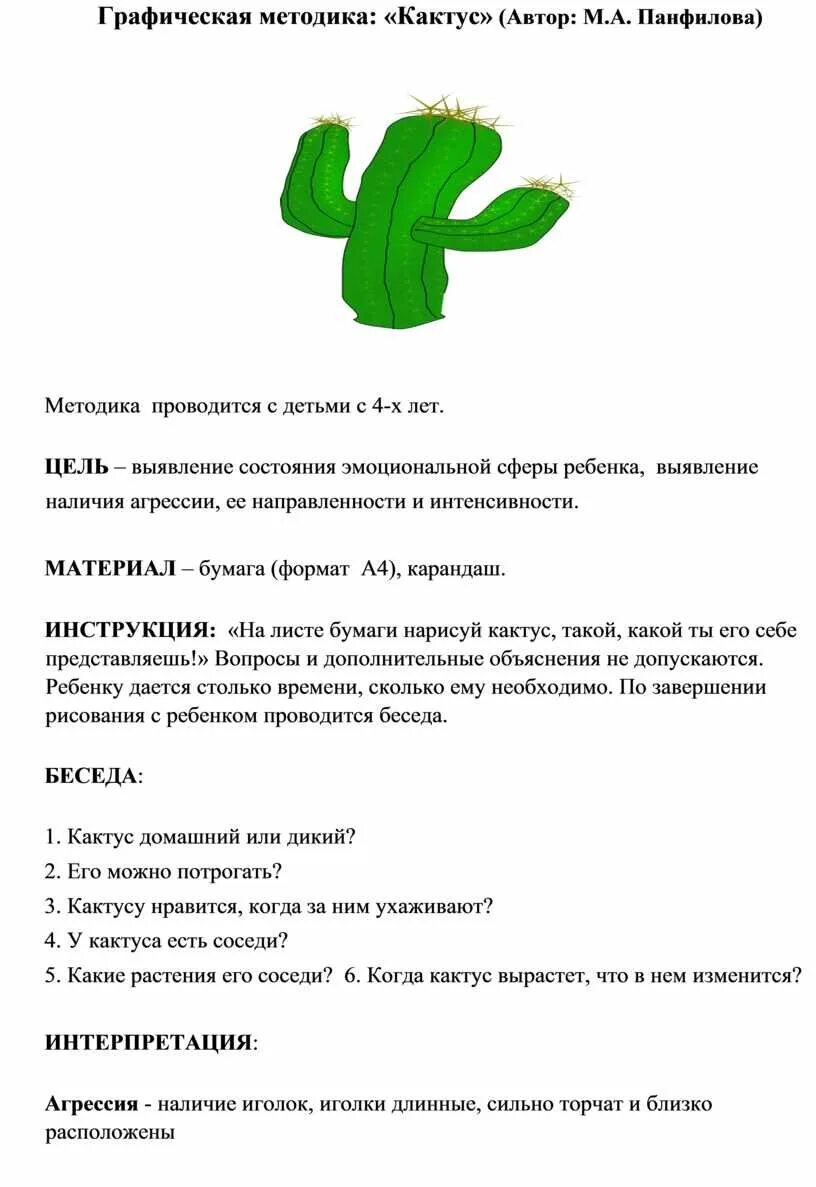 Графическая методика: «Кактус» (Автор: М.А. Панфилова)

Методика проводится с детьми с 4-х лет.

ЦЕЛЬ – выявление состояния эмоциональной сферы ребенка, выявление наличия агрессии, ее направленности и интенсивности.

МАТЕРИАЛ – бумага (формат А4), карандаш.

ИНСТРУКЦИЯ: «На листе бумаги нарисуй кактус, такой, какой ты его себе представляешь!» Вопросы и дополнительные объяснения не допускаются. Ребенку дается столько времени, сколько ему необходимо. По завершении рисования с ребенком проводится беседа.

БЕСЕДА:

1. Кактус домашний или дикий?
2. Его можно потрогать?
3. Кактусу нравится, когда за ним ухаживают?
4. У кактуса есть соседи?
5. Какие растения его соседи? 6. Когда кактус вырастет, что в нем изменится?

ИНТЕРПРЕТАЦИЯ:

Агрессия - наличие иголок, иголки длинные, сильно торчат и близко расположены